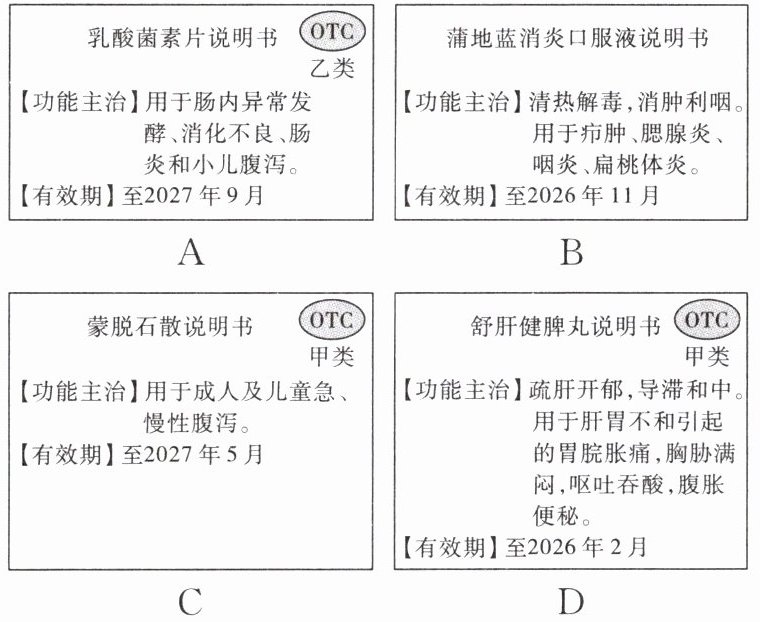 乳酸菌素片说明书 OTC 乙类

【功能主治】用于肠内异常发酵、消化不良、肠炎和小儿腹泻。

【有效期】至2027年9月

A

蒲地蓝消炎口服液说明书

【功能主治】清热解毒,消肿利咽。用于疖肿、腮腺炎、咽炎、扁桃体炎。

【有效期】至2026年11月

B

蒙脱石散说明书 OTC 甲类

【功能主治】用于成人及儿童急、慢性腹泻。

【有效期】至2027年5月

C

舒肝健脾丸说明书 OTC 甲类

【功能主治】疏肝开郁,导滞和中。用于肝胃不和引起的胃脘胀痛,胸胁满闷,呕吐吞酸,腹胀便秘。

【有效期】至2026年2月

D